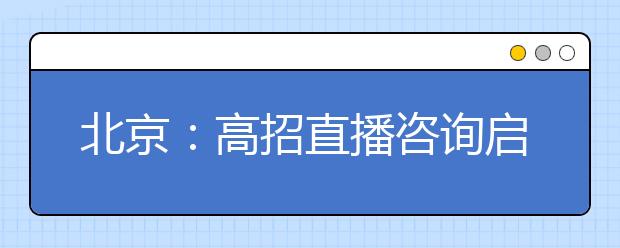 北京：高招直播咨询启